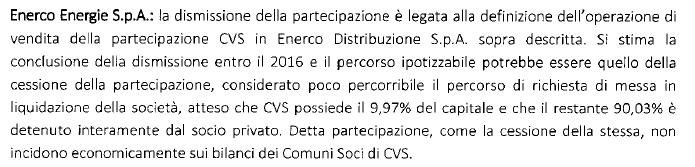 Enerco Energie S.p.A.: la dismissione della partecipazione è legata alla definizione dell'operazione di vendita della partecipazione CVS in Enerco Distribuzione S.p.A. sopra descritta. Si stima la conclusione della dismissione entro il 2016 e il percorso ipotizzabile potrebbe essere quello della cessione della partecipazione, considerato poco percorribile il percorso di richiesta di messa in liquidazione della società, atteso che CVS possiede il 9,97% del capitale e che il restante 90,03% è detenuto interamente dal socio privato. Detta partecipazione, come la cessione della stessa, non incidono economicamente sui bilanci dei Comuni Soci di CVS.